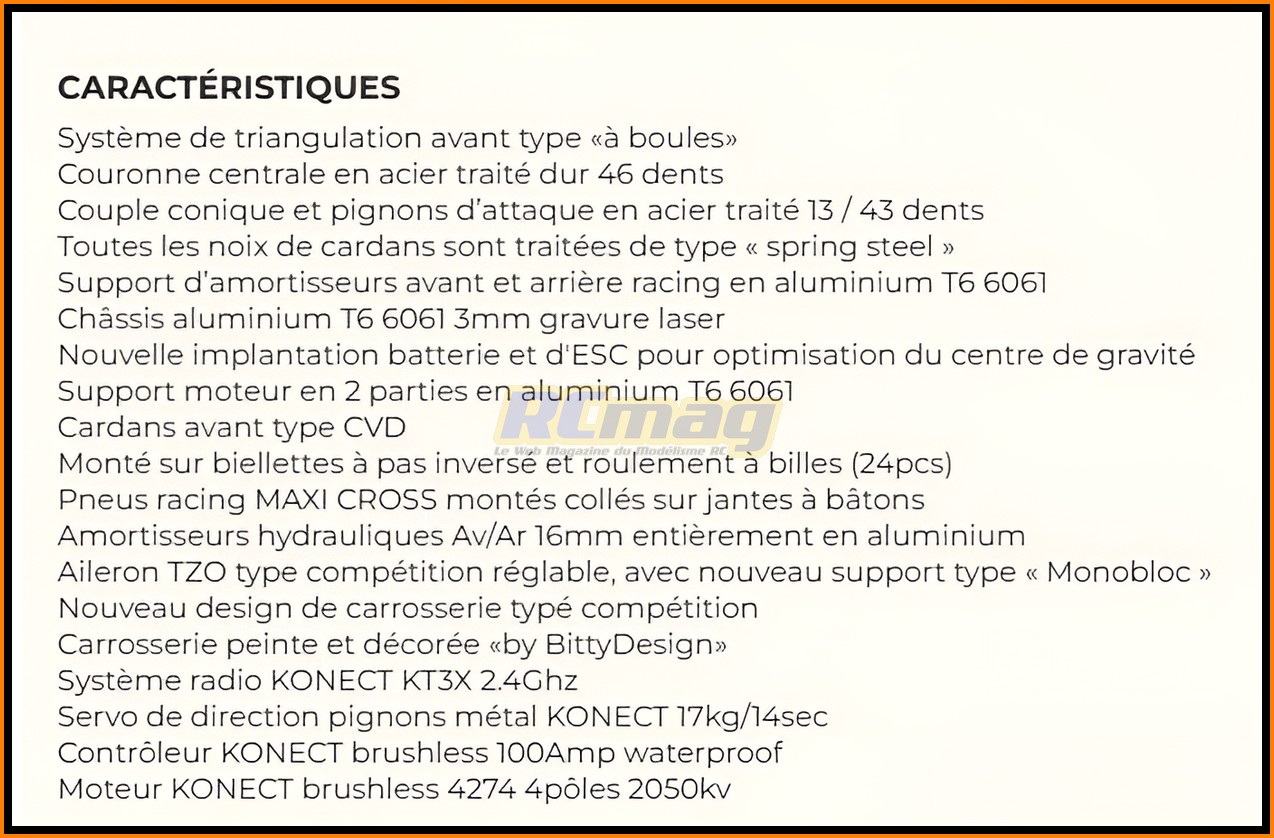 CARACTÉRISTIQUES
Système de triangulation avant type «à boules»
Couronne centrale en acier traité dur 46 dents
Couple conique et pignons d'attaque en acier traité 13 / 43 dents
Toutes les noix de cardans sont traitées de type « spring steel »
Support d'amortisseurs avant et arrière racing en aluminium T6 6061
Châssis aluminium T6 6061 3mm gravure laser
Nouvelle implantation batterie et d'ESC pour optimisation du centre de gravité
Support moteur en 2 parties en aluminium T6 6061
Cardans avant type CVD
Monté sur biellettes à pas inversé et roulement à billes (24pcs)
Pneus racing MAXI CROSS montés collés sur jantes à bâtons
Amortisseurs hydrauliques Av/Ar 16mm entièrement en aluminium
Aileron TZO type compétition réglable, avec nouveau support type « Monobloc »
Nouveau design de carrosserie typé compétition
Carrosserie peinte et décorée «by BittyDesign»
Système radio KONECT KT3X 2.4Ghz
Servo de direction pignons métal KONECT 17kg/14sec
Contrôleur KONECT brushless 100Amp waterproof
Moteur KONECT brushless 4274 4pôles 2050kv

RCmag
Le Web Magazine du Modélisme RC